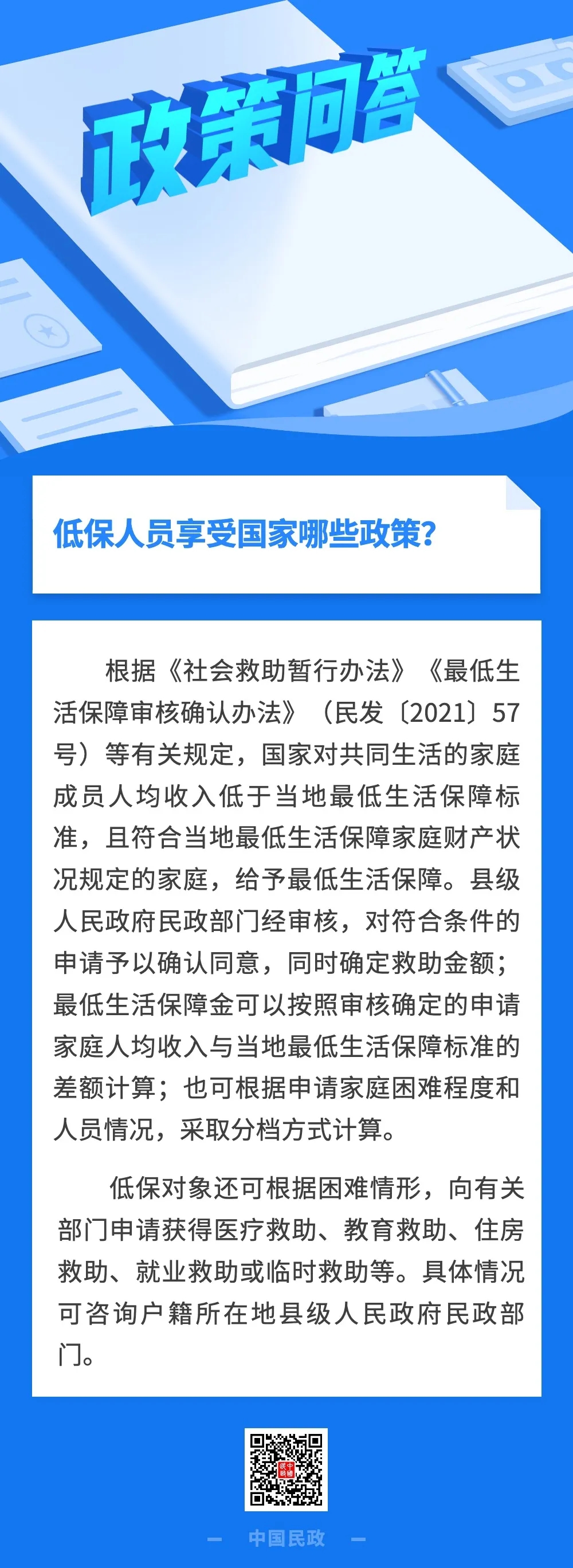 政策问答

低保人员享受国家哪些政策？

根据《社会救助暂行办法》《最低生活保障审核确认办法》（民发〔2021〕57号）等有关规定，国家对共同生活的家庭成员人均收入低于当地最低生活保障标准，且符合当地最低生活保障家庭财产状况规定的家庭，给予最低生活保障。县级人民政府民政部门经审核，对符合条件的申请予以确认同意，同时确定救助金额；最低生活保障金可以按照审核确定的申请家庭人均收入与当地最低生活保障标准的差额计算；也可根据申请家庭困难程度和人员情况，采取分档方式计算。

低保对象还可根据困难情形，向有关部门申请获得医疗救助、教育救助、住房救助、就业救助或临时救助等。具体情况可咨询户籍所在地县级人民政府民政部门。

— 中国民政 —